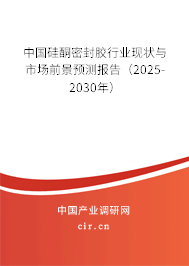 中国硅酮密封胶行业现状与市场前景预测报告（2025-2030年）

中国产业调研网

cir.cn